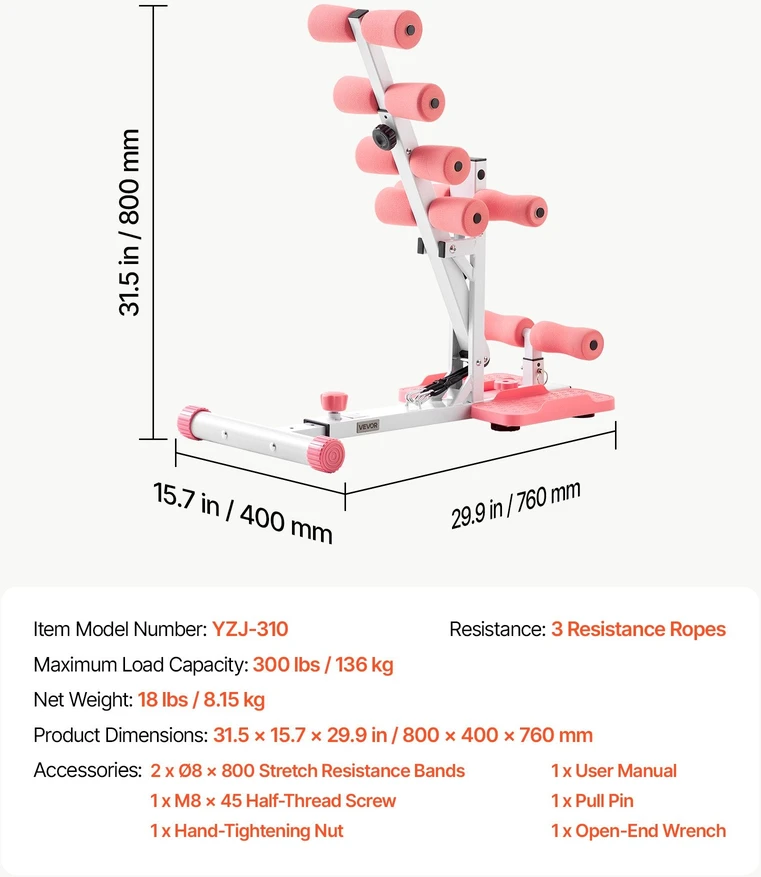 31.5 in / 800 mm

VEVOR

15.7 in / 400 mm

29.9 in / 760 mm

Item Model Number: YZJ-310

Resistance: 3 Resistance Ropes

Maximum Load Capacity: 300 lbs / 136 kg

Net Weight: 18 lbs / 8.15 kg

Product Dimensions: 31.5 × 15.7 × 29.9 in / 800 × 400 × 760 mm

Accessories: 2 x Ø8 × 800 Stretch Resistance Bands
1 x M8 × 45 Half-Thread Screw
1 x Hand-Tightening Nut

1 x User Manual
1 x Pull Pin
1 x Open-End Wrench